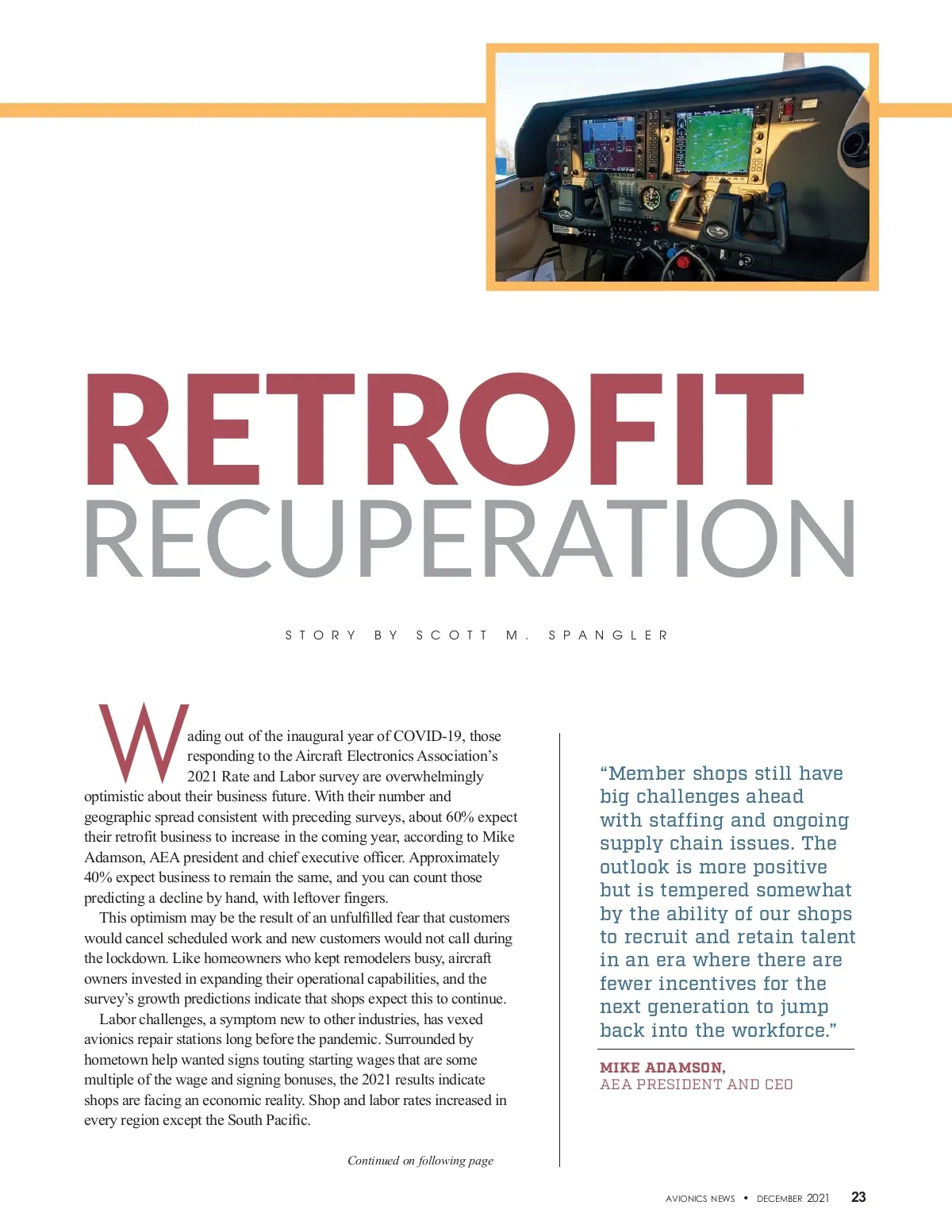 RETROFIT
RECUPERATION

STORY BY SCOTT M. SPANGLER

Wading out of the inaugural year of COVID-19, those responding to the Aircraft Electronics Association's 2021 Rate and Labor survey are overwhelmingly optimistic about their business future. With their number and geographic spread consistent with preceding surveys, about 60% expect their retrofit business to increase in the coming year, according to Mike Adamson, AEA president and chief executive officer. Approximately 40% expect business to remain the same, and you can count those predicting a decline by hand, with leftover fingers.

This optimism may be the result of an unfulfilled fear that customers would cancel scheduled work and new customers would not call during the lockdown. Like homeowners who kept remodelers busy, aircraft owners invested in expanding their operational capabilities, and the survey's growth predictions indicate that shops expect this to continue.

Labor challenges, a symptom new to other industries, has vexed avionics repair stations long before the pandemic. Surrounded by hometown help wanted signs touting starting wages that are some multiple of the wage and signing bonuses, the 2021 results indicate shops are facing an economic reality. Shop and labor rates increased in every region except the South Pacific.

Continued on following page

"Member shops still have big challenges ahead with staffing and ongoing supply chain issues. The outlook is more positive but is tempered somewhat by the ability of our shops to recruit and retain talent in an era where there are fewer incentives for the next generation to jump back into the workforce."

MIKE ADAMSON,
AEA PRESIDENT AND CEO

AVIONICS NEWS • DECEMBER 2021 23